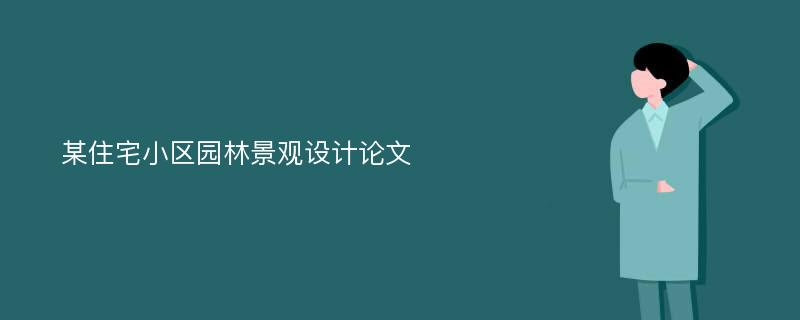 某住宅小区园林景观设计论文